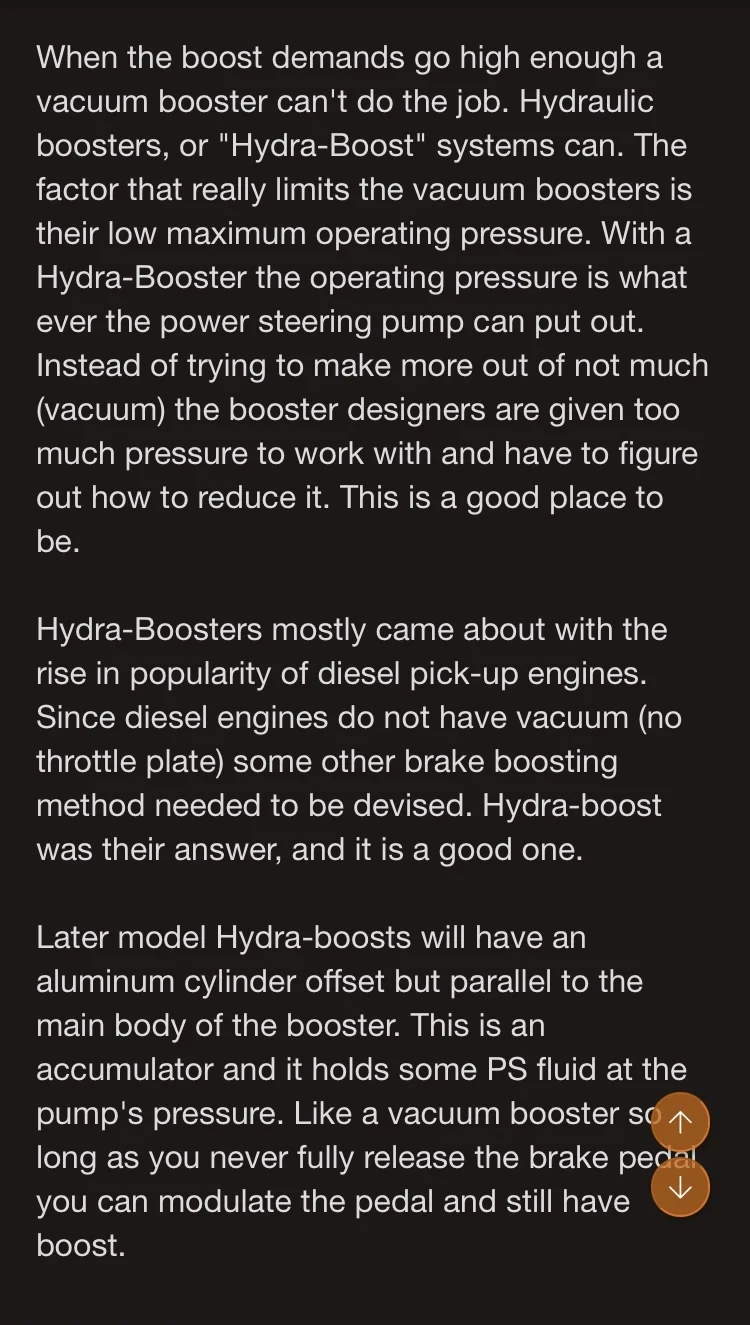 When the boost demands go high enough a vacuum booster can't do the job. Hydraulic boosters, or "Hydra-Boost" systems can. The factor that really limits the vacuum boosters is their low maximum operating pressure. With a Hydra-Booster the operating pressure is what ever the power steering pump can put out. Instead of trying to make more out of not much (vacuum) the booster designers are given too much pressure to work with and have to figure out how to reduce it. This is a good place to be.

Hydra-Boosters mostly came about with the rise in popularity of diesel pick-up engines. Since diesel engines do not have vacuum (no throttle plate) some other brake boosting method needed to be devised. Hydra-boost was their answer, and it is a good one.

Later model Hydra-boosts will have an aluminum cylinder offset but parallel to the main body of the booster. This is an accumulator and it holds some PS fluid at the pump's pressure. Like a vacuum booster so long as you never fully release the brake pedal you can modulate the pedal and still have boost.